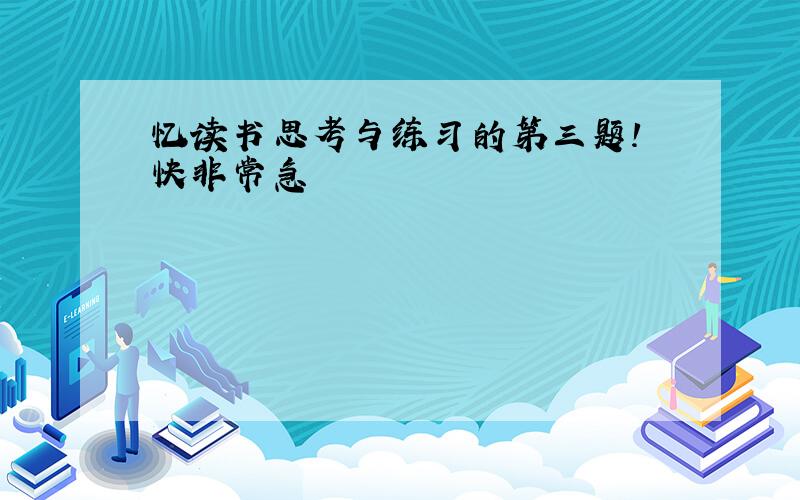 忆读书思考与练习的第三题!快非常急

E-LEARNING